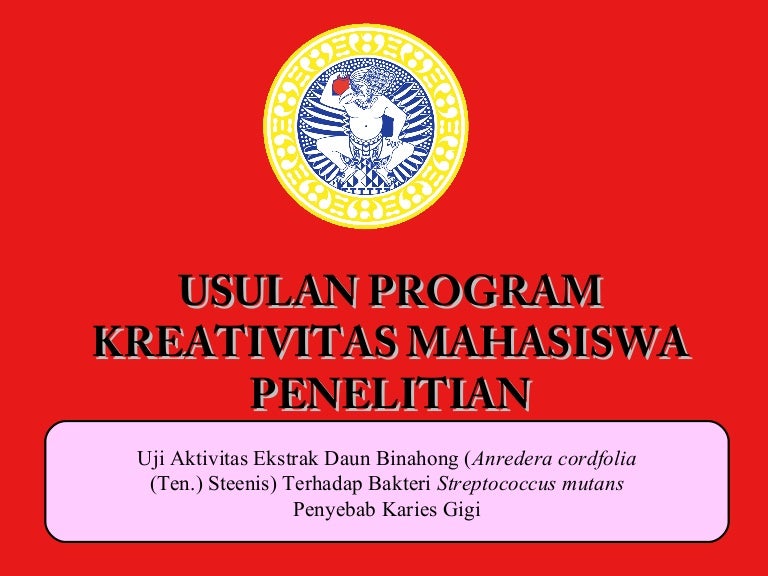 USULAN PROGRAM
KREATIVITAS MAHASISWA
PENELITIAN

Uji Aktivitas Ekstrak Daun Binahong (Anredera cordfolia (Ten.) Steenis) Terhadap Bakteri Streptococcus mutans Penyebab Karies Gigi